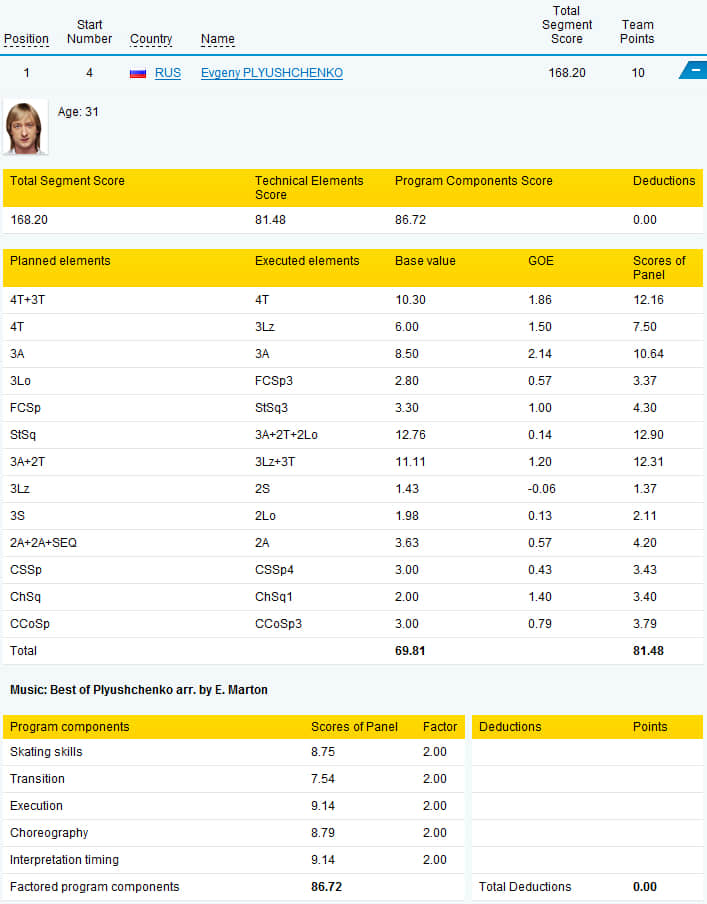 | Position | Start Number | Country | Name | Total Segment Score | Team Points |
|---|---|---|---|---|---|
| 1 | 4 | RUS | Evgeny PLYUSHCHENKO | 168.20 | 10 |

Age: 31

| Total Segment Score | Technical Elements Score | Program Components Score | Deductions |
|---|---|---|---|
| 168.20 | 81.48 | 86.72 | 0.00 |

| Planned elements | Executed elements | Base value | GOE | Scores of Panel |
|---|---|---|---|---|
| 4T+3T | 4T | 10.30 | 1.86 | 12.16 |
| 4T | 3Lz | 6.00 | 1.50 | 7.50 |
| 3A | 3A | 8.50 | 2.14 | 10.64 |
| 3Lo | FCSp3 | 2.80 | 0.57 | 3.37 |
| FCSp | StSq3 | 3.30 | 1.00 | 4.30 |
| StSq | 3A+2T+2Lo | 12.76 | 0.14 | 12.90 |
| 3A+2T | 3Lz+3T | 11.11 | 1.20 | 12.31 |
| 3Lz | 2S | 1.43 | -0.06 | 1.37 |
| 3S | 2Lo | 1.98 | 0.13 | 2.11 |
| 2A+2A+SEQ | 2A | 3.63 | 0.57 | 4.20 |
| CSSp | CSSp4 | 3.00 | 0.43 | 3.43 |
| ChSq | ChSq1 | 2.00 | 1.40 | 3.40 |
| CCoSp | CCoSp3 | 3.00 | 0.79 | 3.79 |
| Total | | 69.81 | | 81.48 |

Music: Best of Plyushchenko arr. by E. Marton

| Program components | Scores of Panel | Factor |
|---|---|---|
| Skating skills | 8.75 | 2.00 |
| Transition | 7.54 | 2.00 |
| Execution | 9.14 | 2.00 |
| Choreography | 8.79 | 2.00 |
| Interpretation timing | 9.14 | 2.00 |
| Factored program components | 86.72 | |

| Deductions | Points |
|---|---|
| Total Deductions | 0.00 |